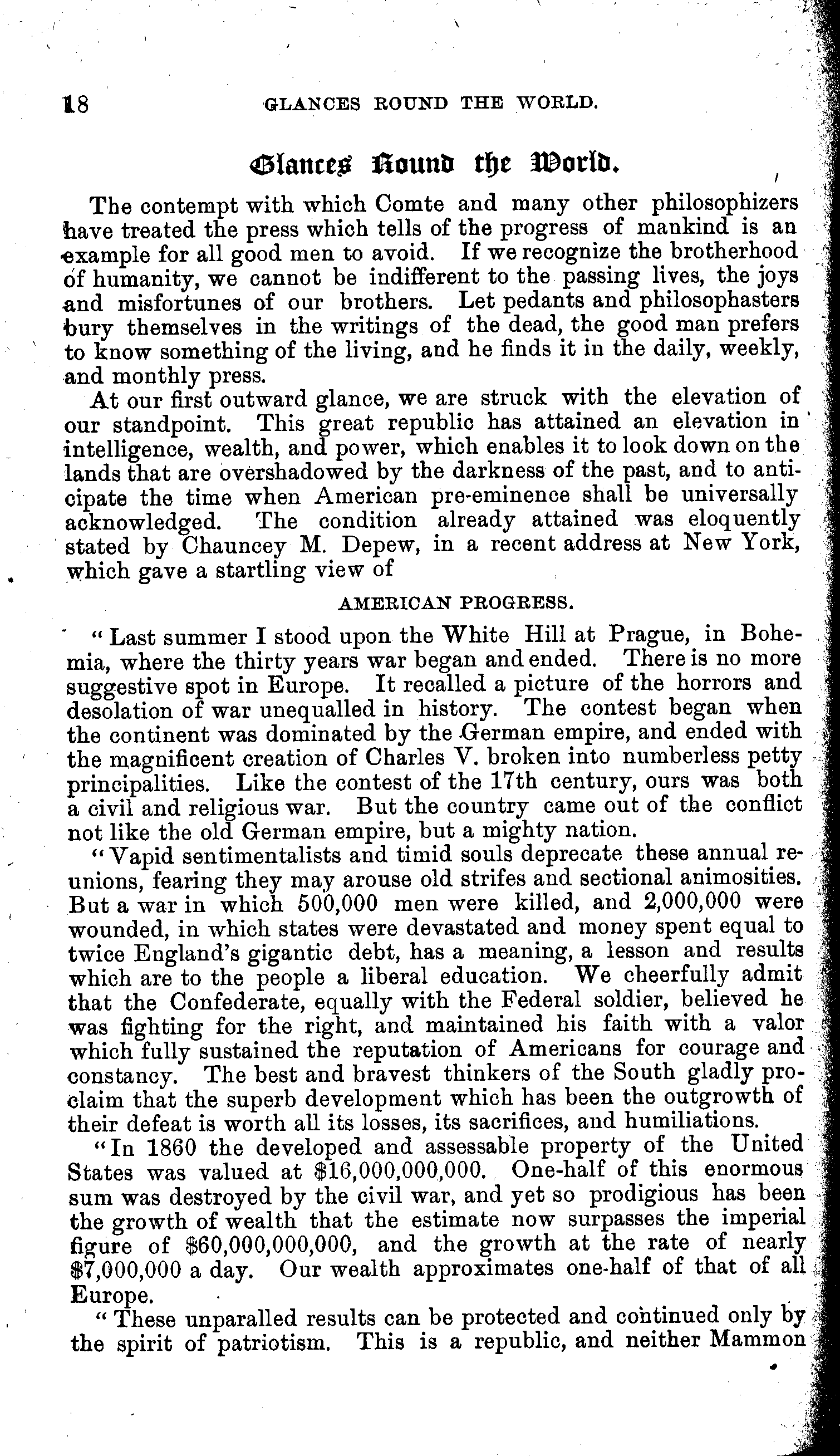 18 GLANCES ROUND THE WORLD.

Glances Round the World.

The contempt with which Comte and many other philosophizers have treated the press which tells of the progress of mankind is an example for all good men to avoid. If we recognize the brotherhood of humanity, we cannot be indifferent to the passing lives, the joys and misfortunes of our brothers. Let pedants and philosophasters bury themselves in the writings of the dead, the good man prefers to know something of the living, and he finds it in the daily, weekly, and monthly press.

At our first outward glance, we are struck with the elevation of our standpoint. This great republic has attained an elevation in intelligence, wealth, and power, which enables it to look down on the lands that are overshadowed by the darkness of the past, and to anticipate the time when American pre-eminence shall be universally acknowledged. The condition already attained was eloquently stated by Chauncey M. Depew, in a recent address at New York, which gave a startling view of

AMERICAN PROGRESS.

"Last summer I stood upon the White Hill at Prague, in Bohemia, where the thirty years war began and ended. There is no more suggestive spot in Europe. It recalled a picture of the horrors and desolation of war unequalled in history. The contest began when the continent was dominated by the German empire, and ended with the magnificent creation of Charles V. broken into numberless petty principalities. Like the contest of the 17th century, ours was both a civil and religious war. But the country came out of the conflict not like the old German empire, but a mighty nation.

"Vapid sentimentalists and timid souls deprecate these annual reunions, fearing they may arouse old strifes and sectional animosities. But a war in which 500,000 men were killed, and 2,000,000 were wounded, in which states were devastated and money spent equal to twice England's gigantic debt, has a meaning, a lesson and results which are to the people a liberal education. We cheerfully admit that the Confederate, equally with the Federal soldier, believed he was fighting for the right, and maintained his faith with a valor which fully sustained the reputation of Americans for courage and constancy. The best and bravest thinkers of the South gladly proclaim that the superb development which has been the outgrowth of their defeat is worth all its losses, its sacrifices, and humiliations.

"In 1860 the developed and assessable property of the United States was valued at $16,000,000,000. One-half of this enormous sum was destroyed by the civil war, and yet so prodigious has been the growth of wealth that the estimate now surpasses the imperial figure of $60,000,000,000, and the growth at the rate of nearly $7,000,000 a day. Our wealth approximates one-half of that of all Europe.

"These unparalled results can be protected and continued only by the spirit of patriotism. This is a republic, and neither Mammon